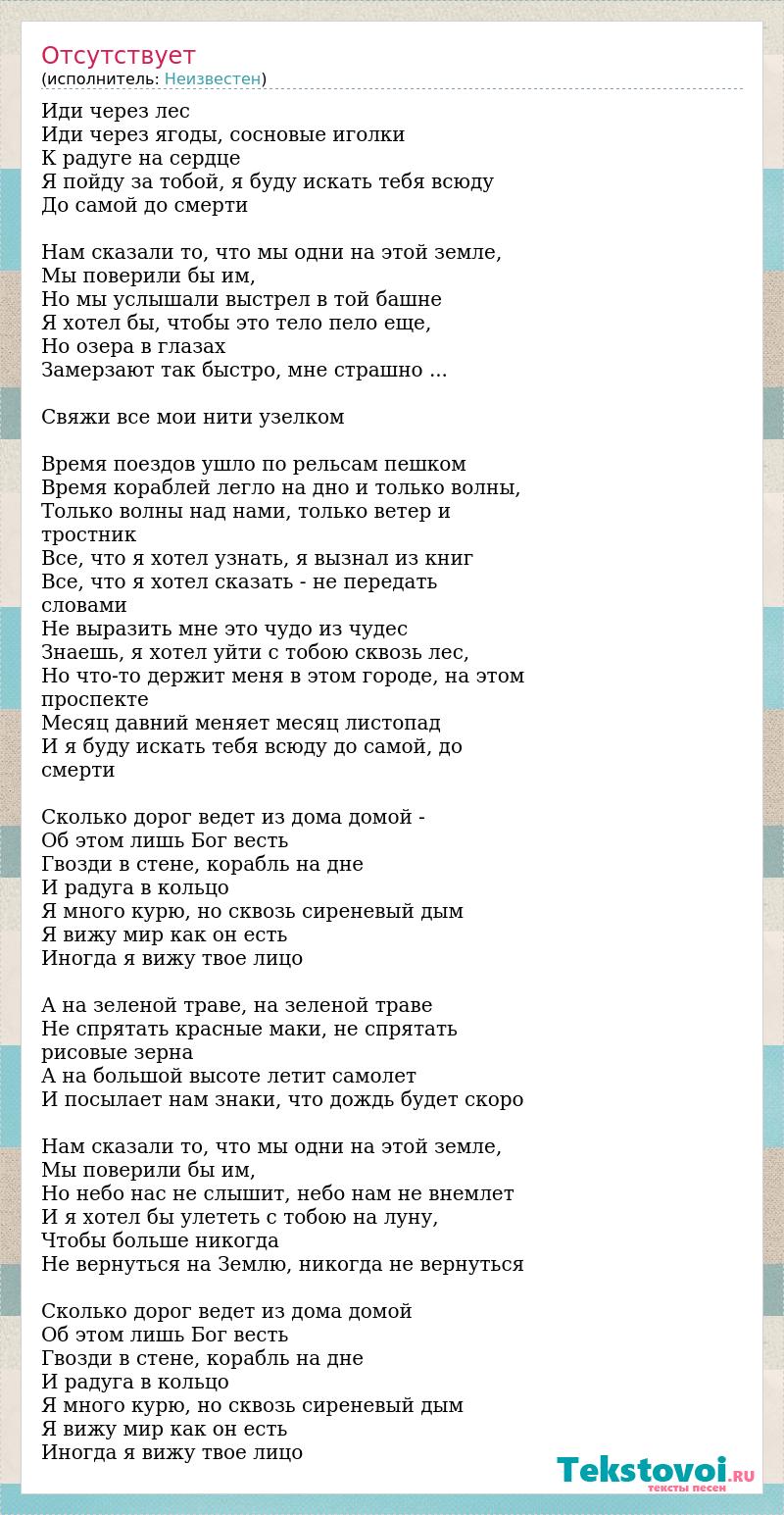 Отсутствует
(исполнитель: Неизвестен)

Иди через лес
Иди через ягоды, сосновые иголки
К радуге на сердце
Я пойду за тобой, я буду искать тебя всюду
До самой до смерти

Нам сказали то, что мы одни на этой земле,
Мы поверили бы им,
Но мы услышали выстрел в той башне
Я хотел бы, чтобы это тело пело еще,
Но озера в глазах
Замерзают так быстро, мне страшно ...

Свяжи все мои нити узелком

Время поездов ушло по рельсам пешком
Время кораблей легло на дно и только волны,
Только волны над нами, только ветер и тростник
Все, что я хотел узнать, я вызнал из книг
Все, что я хотел сказать - не передать словами
Не выразить мне это чудо из чудес
Знаешь, я хотел уйти с тобою сквозь лес,
Но что-то держит меня в этом городе, на этом проспекте
Месяц давний меняет месяц листопад
И я буду искать тебя всюду до самой, до смерти

Сколько дорог ведет из дома домой -
Об этом лишь Бог весть
Гвозди в стене, корабль на дне
И радуга в кольцо
Я много курю, но сквозь сиреневый дым
Я вижу мир как он есть
Иногда я вижу твое лицо

А на зеленой траве, на зеленой траве
Не спрятать красные маки, не спрятать рисовые зерна
А на большой высоте летит самолет
И посылает нам знаки, что дождь будет скоро

Нам сказали то, что мы одни на этой земле,
Мы поверили бы им,
Но небо нас не слышит, небо нам не внемлет
И я хотел бы улететь с тобою на луну,
Чтобы больше никогда
Не вернуться на Землю, никогда не вернуться

Сколько дорог ведет из дома домой
Об этом лишь Бог весть
Гвозди в стене, корабль на дне
И радуга в кольцо
Я много курю, но сквозь сиреневый дым
Я вижу мир как он есть
Иногда я вижу твое лицо

Tekstovoi.RU
тексты песен